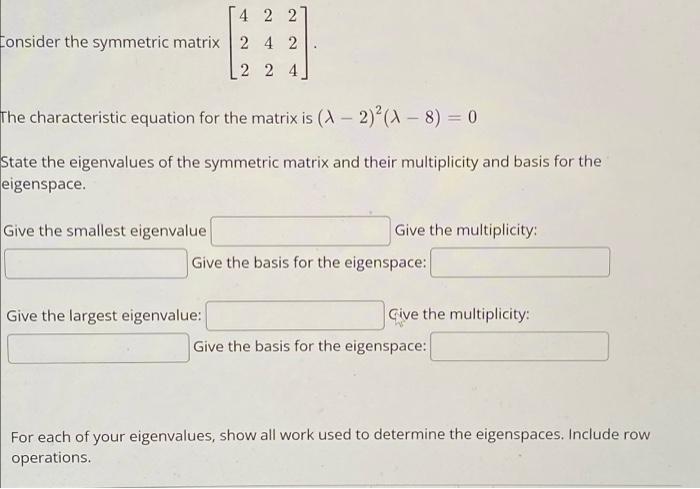 Consider the symmetric matrix $\begin{bmatrix} 4 & 2 & 2 \\ 2 & 4 & 2 \\ 2 & 2 & 4 \end{bmatrix}$.

The characteristic equation for the matrix is $(\lambda - 2)^2(\lambda - 8) = 0$

State the eigenvalues of the symmetric matrix and their multiplicity and basis for the eigenspace.

Give the smallest eigenvalue Give the multiplicity:
Give the basis for the eigenspace:

Give the largest eigenvalue: Give the multiplicity:
Give the basis for the eigenspace:

For each of your eigenvalues, show all work used to determine the eigenspaces. Include row operations.